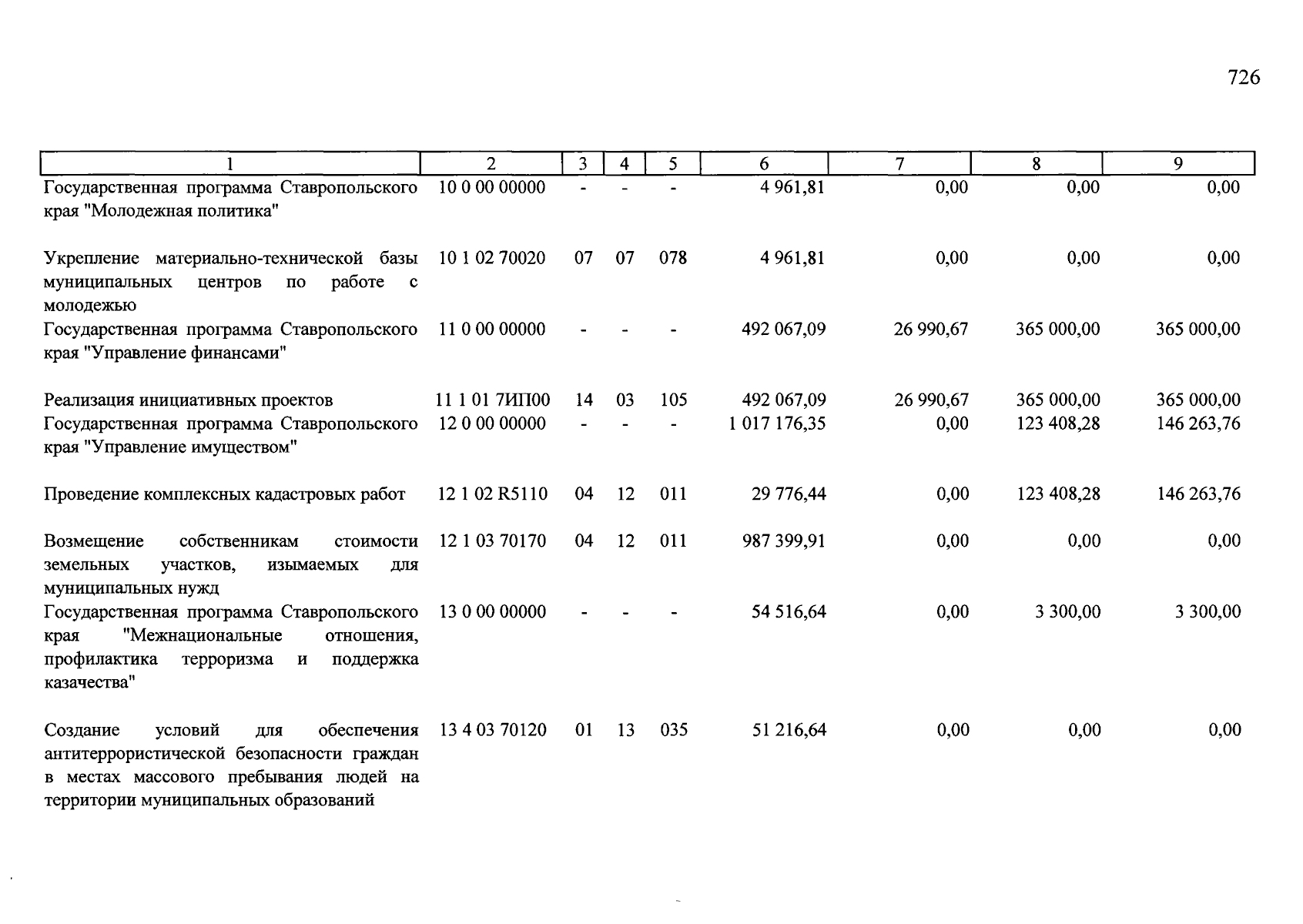 726

| 1 | 2 | 3 | 4 | 5 | 6 | 7 | 8 | 9 |
|---|---|---|---|---|---|---|---|---|
| Государственная программа Ставропольского края "Молодежная политика" | 10 0 00 00000 | - | - | - | 4 961,81 | 0,00 | 0,00 | 0,00 |
| Укрепление материально-технической базы муниципальных центров по работе с молодежью | 10 1 02 70020 | 07 | 07 | 078 | 4 961,81 | 0,00 | 0,00 | 0,00 |
| Государственная программа Ставропольского края "Управление финансами" | 11 0 00 00000 | - | - | - | 492 067,09 | 26 990,67 | 365 000,00 | 365 000,00 |
| Реализация инициативных проектов | 11 1 01 7ИП00 | 14 | 03 | 105 | 492 067,09 | 26 990,67 | 365 000,00 | 365 000,00 |
| Государственная программа Ставропольского края "Управление имуществом" | 12 0 00 00000 | - | - | - | 1 017 176,35 | 0,00 | 123 408,28 | 146 263,76 |
| Проведение комплексных кадастровых работ | 12 1 02 R5110 | 04 | 12 | 011 | 29 776,44 | 0,00 | 123 408,28 | 146 263,76 |
| Возмещение собственникам стоимости земельных участков, изымаемых для муниципальных нужд | 12 1 03 70170 | 04 | 12 | 011 | 987 399,91 | 0,00 | 0,00 | 0,00 |
| Государственная программа Ставропольского края "Межнациональные отношения, профилактика терроризма и поддержка казачества" | 13 0 00 00000 | - | - | - | 54 516,64 | 0,00 | 3 300,00 | 3 300,00 |
| Создание условий для обеспечения антитеррористической безопасности граждан в местах массового пребывания людей на территории муниципальных образований | 13 4 03 70120 | 01 | 13 | 035 | 51 216,64 | 0,00 | 0,00 | 0,00 |